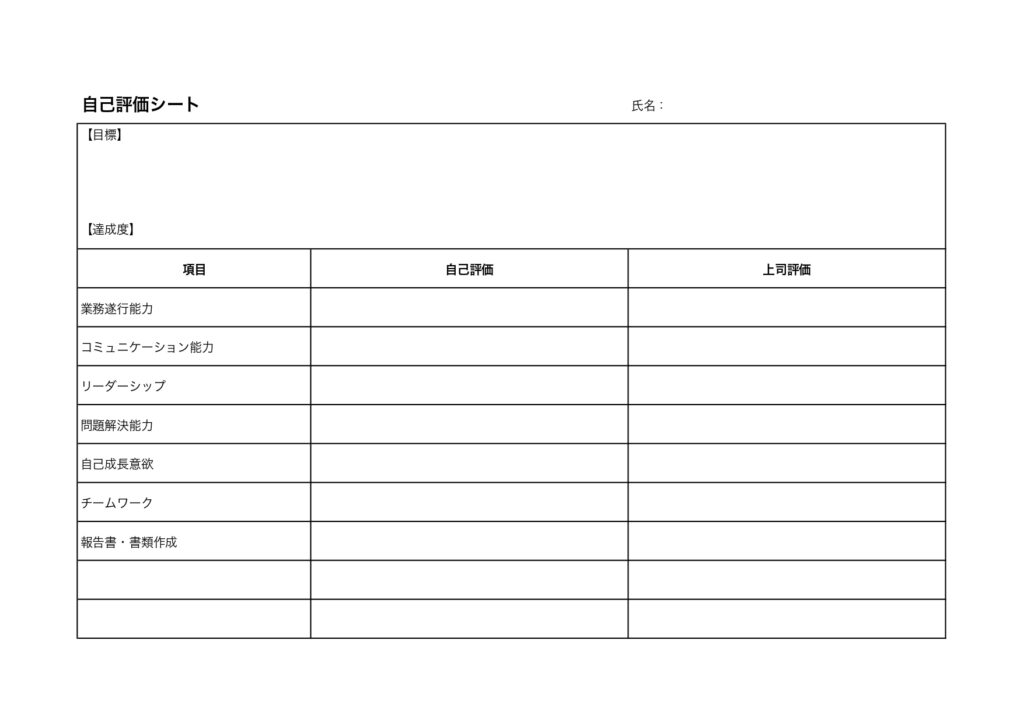 自己評価シート

氏名：

【目標】

【達成度】

| 項目 | 自己評価 | 上司評価 |
|---|---|---|
| 業務遂行能力 | | |
| コミュニケーション能力 | | |
| リーダーシップ | | |
| 問題解決能力 | | |
| 自己成長意欲 | | |
| チームワーク | | |
| 報告書・書類作成 | | |
| | | |
| | | |